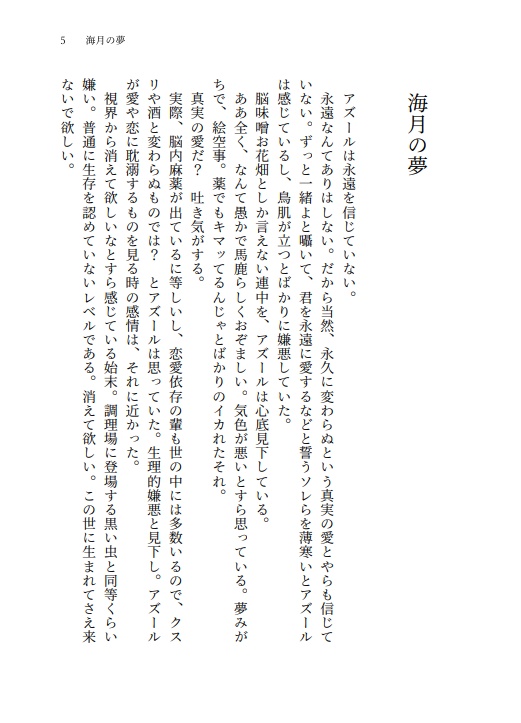 5　海月の夢

海月の夢

アズールは永遠を信じていない。

永遠なんてありはしない。だから当然、永久に変わらぬという真実の愛とやらも信じていない。ずっと一緒よと囁いて、君を永遠に愛するなどと誓うソレらを薄寒いとアズールは感じているし、鳥肌が立つとばかりに嫌悪していた。

脳味噌お花畑としか言えない連中を、アズールは心底見下している。

ああ全く、なんて愚かで馬鹿らしくおぞましい。気色が悪いとすら思っている。夢みがちで、絵空事。薬でもキマッてるんじゃとばかりのイカれたそれ。

真実の愛だ？　吐き気がする。

実際、脳内麻薬が出ているに等しいし、恋愛依存の輩も世の中には多数いるので、クスリや酒と変わらぬものでは？　とアズールは思っていた。生理的嫌悪と見下し。アズールが愛や恋に耽溺するものを見る時の感情は、それに近かった。

視界から消えて欲しいなとすら感じている始末。調理場に登場する黒い虫と同等くらい嫌い。普通に生存を認めていないレベルである。消えて欲しい。この世に生まれてさえ来ないで欲しい。